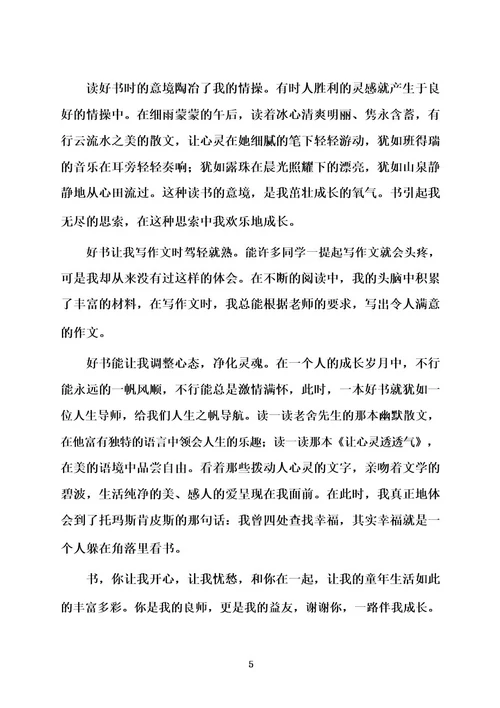 读好书时的意境陶冶了我的情操。有时人胜利的灵感就产生于良好的情操中。在细雨蒙蒙的午后，读着冰心清爽明丽、隽永含蓄，有行云流水之美的散文，让心灵在她细腻的笔下轻轻游动，犹如班得瑞的音乐在耳旁轻轻奏响；犹如露珠在晨光照耀下的漂亮，犹如山泉静静地从心田流过。这种读书的意境，是我茁壮成长的氧气。书引起我无尽的思索，在这种思索中我欢乐地成长。

好书让我写作文时驾轻就熟。能许多同学一提起写作文就会头疼，可是我却从来没有过这样的体会。在不断的阅读中，我的头脑中积累了丰富的材料，在写作文时，我总能根据老师的要求，写出令人满意的作文。

好书能让我调整心态，净化灵魂。在一个人的成长岁月中，不行能永远的一帆风顺，不行能总是激情满怀，此时，一本好书就犹如一位人生导师，给我们人生之帆导航。读一读老舍先生的那本幽默散文，在他富有独特的语言中领会人生的乐趣；读一读那本《让心灵透透气》，在美的语境中品尝自由。看着那些拨动人心灵的文字，亲吻着文学的碧波，生活纯净的美、感人的爱呈现在我面前。在此时，我真正地体会到了托玛斯肯皮斯的那句话：我曾四处查找幸福，其实幸福就是一个人躲在角落里看书。

书，你让我开心，让我忧愁，和你在一起，让我的童年生活如此的丰富多彩。你是我的良师，更是我的益友，谢谢你，一路伴我成长。

5